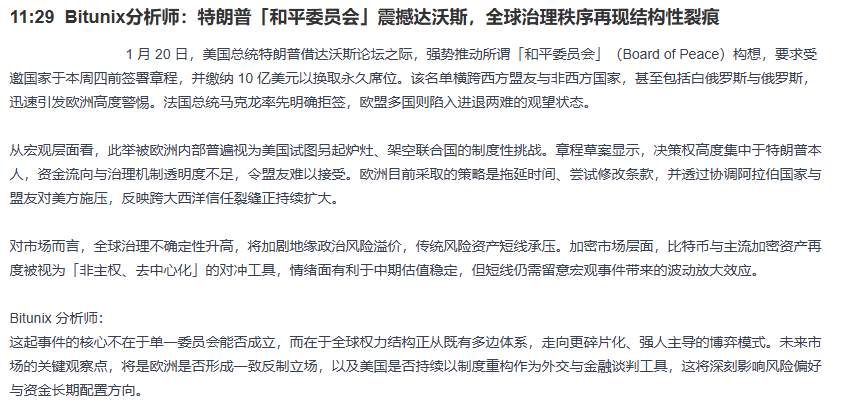 11:29 Bitunix分析师：特朗普「和平委员会」震撼达沃斯，全球治理秩序再现结构性裂痕

1月20日，美国总统特朗普借达沃斯论坛之际，强势推动所谓「和平委员会」（Board of Peace）构想，要求受邀国家于本周四前签署章程，并缴纳10亿美元以换取永久席位。该名单横跨西方盟友与非西方国家，甚至包括白俄罗斯与俄罗斯，迅速引发欧洲高度警惕。法国总统马克龙率先明确拒签，欧盟多国则陷入进退两难的观望状态。

从宏观层面看，此举被欧洲内部普遍视为美国试图另起炉灶、架空联合国的制度性挑战。章程草案显示，决策权高度集中于特朗普本人，资金流向与治理机制透明度不足，令盟友难以接受。欧洲目前采取的策略是拖延时间、尝试修改条款，并透过协调阿拉伯国家与盟友对美方施压，反映跨大西洋信任裂缝正持续扩大。

对市场而言，全球治理不确定性升高，将加剧地缘政治风险溢价，传统风险资产短线承压。加密市场层面，比特币与主流加密资产再度被视为「非主权、去中心化」的对冲工具，情绪面有利于中期估值稳定，但短线仍需留意宏观事件带来的波动放大效应。

Bitunix分析师：
这起事件的核心不在于单一委员会能否成立，而在于全球权力结构正从既有多边体系，走向更碎片化、强人主导的博弈模式。未来市场的关键观察点，将是欧洲是否形成一致反制立场，以及美国是否持续以制度重构作为外交与金融谈判工具，这将深刻影响风险偏好与资金长期配置方向。